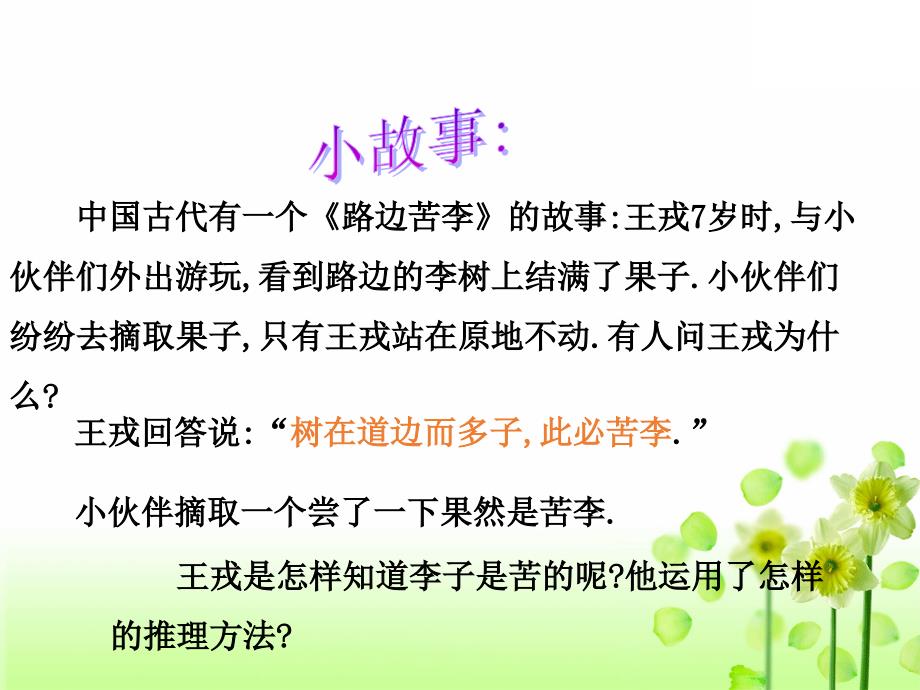 小故事:

中国古代有一个《路边苦李》的故事:王戎7岁时,与小伙伴们外出游玩,看到路边的李树上结满了果子.小伙伴们纷纷去摘取果子,只有王戎站在原地不动.有人问王戎为什么?

王戎回答说:“树在道边而多子,此必苦李.”

小伙伴摘取一个尝了一下果然是苦李.

王戎是怎样知道李子是苦的呢?他运用了怎样的推理方法?